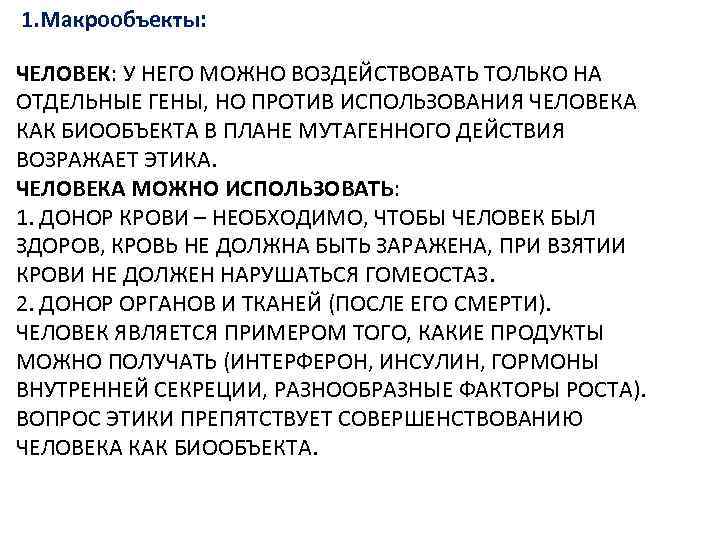 1.Макрообъекты:

ЧЕЛОВЕК: У НЕГО МОЖНО ВОЗДЕЙСТВОВАТЬ ТОЛЬКО НА ОТДЕЛЬНЫЕ ГЕНЫ, НО ПРОТИВ ИСПОЛЬЗОВАНИЯ ЧЕЛОВЕКА КАК БИООБЪЕКТА В ПЛАНЕ МУТАГЕННОГО ДЕЙСТВИЯ ВОЗРАЖАЕТ ЭТИКА.
ЧЕЛОВЕКА МОЖНО ИСПОЛЬЗОВАТЬ:
1. ДОНОР КРОВИ – НЕОБХОДИМО, ЧТОБЫ ЧЕЛОВЕК БЫЛ ЗДОРОВ, КРОВЬ НЕ ДОЛЖНА БЫТЬ ЗАРАЖЕНА, ПРИ ВЗЯТИИ КРОВИ НЕ ДОЛЖЕН НАРУШАТЬСЯ ГОМЕОСТАЗ.
2. ДОНОР ОРГАНОВ И ТКАНЕЙ (ПОСЛЕ ЕГО СМЕРТИ).
ЧЕЛОВЕК ЯВЛЯЕТСЯ ПРИМЕРОМ ТОГО, КАКИЕ ПРОДУКТЫ МОЖНО ПОЛУЧАТЬ (ИНТЕРФЕРОН, ИНСУЛИН, ГОРМОНЫ ВНУТРЕННЕЙ СЕКРЕЦИИ, РАЗНООБРАЗНЫЕ ФАКТОРЫ РОСТА).
ВОПРОС ЭТИКИ ПРЕПЯТСТВУЕТ СОВЕРШЕНСТВОВАНИЮ ЧЕЛОВЕКА КАК БИООБЪЕКТА.